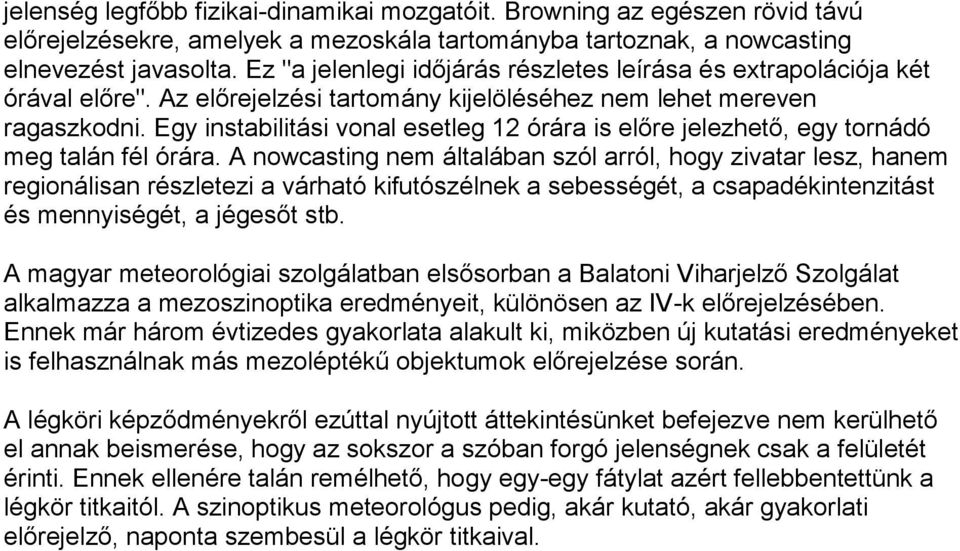 jelenség legfőbb fizikai-dinamikai mozgatóit. Browning az egészen rövid távú előrejelzésekre, amelyek a mezoskála tartományba tartoznak, a nowcasting elnevezést javasolta. Ez "a jelenlegi időjárás részletes leírása és extrapolációja két órával előre". Az előrejelzési tartomány kijelöléséhez nem lehet mereven ragaszkodni. Egy instabilitási vonal esetleg 12 órára is előre jelezhető, egy tornádó meg talán fél órára. A nowcasting nem általában szól arról, hogy zivatar lesz, hanem regionálisan részletezi a várható kifutószélnek a sebességét, a csapadékintenzitást és mennyiségét, a jégesőt stb.

A magyar meteorológiai szolgálatban elsősorban a Balatoni Viharjelző Szolgálat alkalmazza a mezoszinoptika eredményeit, különösen az IV-k előrejelzésében. Ennek már három évtizedes gyakorlata alakult ki, miközben új kutatási eredményeket is felhasználnak más mezoléptékű objektumok előrejelzése során.

A légköri képződményekről ezúttal nyújtott áttekintésünket befejezve nem kerülhető el annak beismerése, hogy az sokszor a szóban forgó jelenségnek csak a felületét érinti. Ennek ellenére talán remélhető, hogy egy-egy fátylat azért fellebbentettünk a légkör titkaitól. A szinoptikus meteorológus pedig, akár kutató, akár gyakorlati előrejelző, naponta szembesül a légkör titkaival.